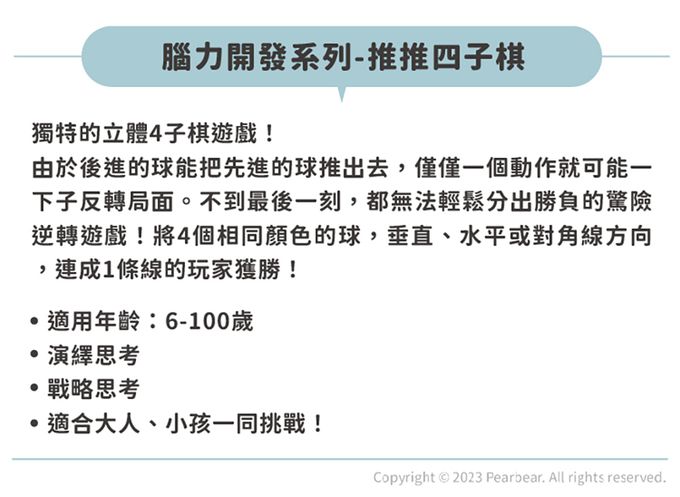 腦力開發系列-推推四子棋

獨特的立體4子棋遊戲！
由於後進的球能把先進的球推出去，僅僅一個動作就可能一下子反轉局面。不到最後一刻，都無法輕鬆分出勝負的驚險逆轉遊戲！將4個相同顏色的球，垂直、水平或對角線方向，連成1條線的玩家獲勝！

• 適用年齡：6-100歲
• 演繹思考
• 戰略思考
• 適合大人、小孩一同挑戰！

Copyright © 2023 Pearbear. All rights reserved.